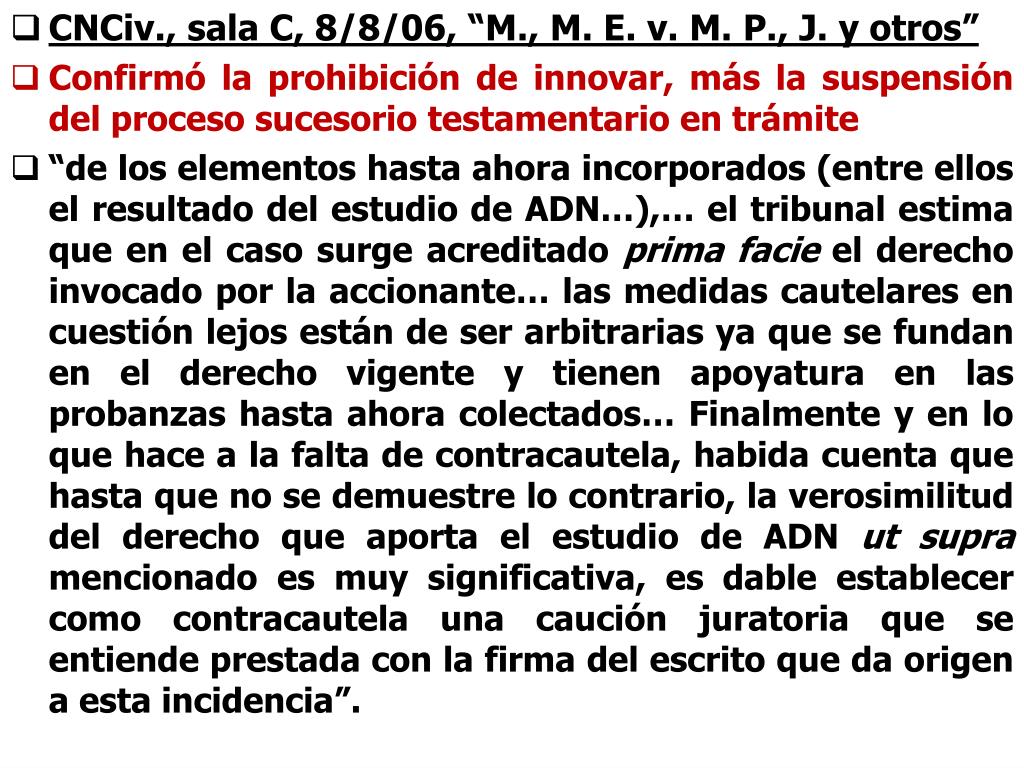 ❑ CNCiv., sala C, 8/8/06, “M., M. E. v. M. P., J. y otros”

❑ Confirmó la prohibición de innovar, más la suspensión del proceso sucesorio testamentario en trámite

❑ “de los elementos hasta ahora incorporados (entre ellos el resultado del estudio de ADN…),… el tribunal estima que en el caso surge acreditado prima facie el derecho invocado por la accionante… las medidas cautelares en cuestión lejos están de ser arbitrarias ya que se fundan en el derecho vigente y tienen apoyatura en las probanzas hasta ahora colectados… Finalmente y en lo que hace a la falta de contracautela, habida cuenta que hasta que no se demuestre lo contrario, la verosimilitud del derecho que aporta el estudio de ADN ut supra mencionado es muy significativa, es dable establecer como contracautela una caución juratoria que se entiende prestada con la firma del escrito que da origen a esta incidencia”.